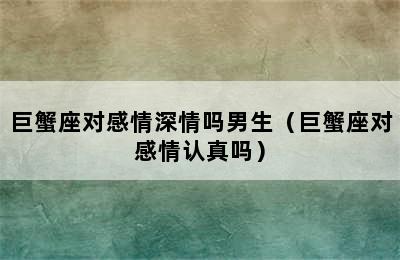 巨蟹座对感情深情吗男生（巨蟹座对感情认真吗）